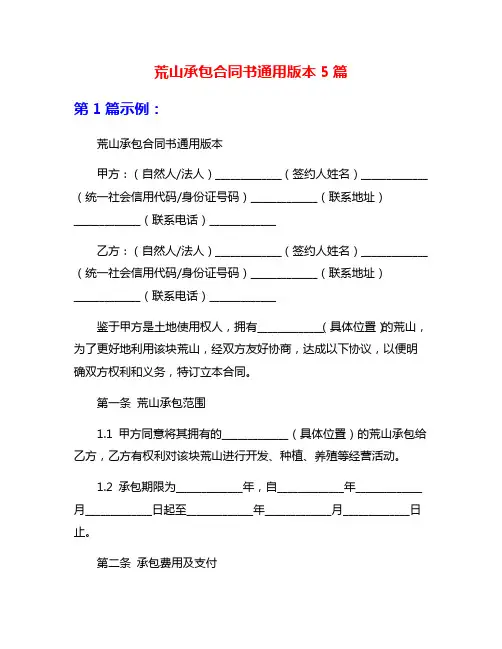 荒山承包合同书通用版本 5 篇

第 1 篇示例：

荒山承包合同书通用版本

甲方：（自然人/法人）____________（签约人姓名）____________（统一社会信用代码/身份证号码）____________（联系地址）____________（联系电话）____________

乙方：（自然人/法人）____________（签约人姓名）____________（统一社会信用代码/身份证号码）____________（联系地址）____________（联系电话）____________

鉴于甲方是土地使用权人，拥有____________（具体位置）的荒山，为了更好地利用该块荒山，经双方友好协商，达成以下协议，以便明确双方权利和义务，特订立本合同。

第一条 荒山承包范围

1.1 甲方同意将其拥有的____________（具体位置）的荒山承包给乙方，乙方有权利对该块荒山进行开发、种植、养殖等经营活动。

1.2 承包期限为____________年，自____________年____________月____________日起至____________年____________月____________日止。

第二条 承包费用及支付